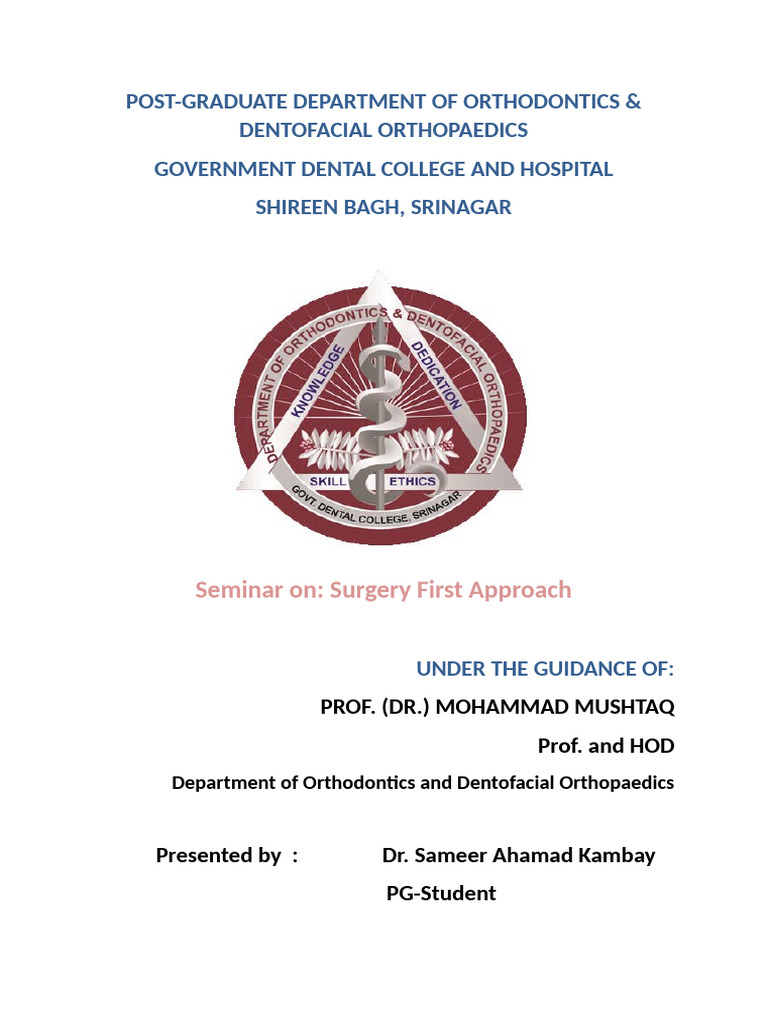 POST-GRADUATE DEPARTMENT OF ORTHODONTICS & DENTOFACIAL ORTHOPAEDICS

GOVERNMENT DENTAL COLLEGE AND HOSPITAL

SHIREEN BAGH, SRINAGAR

DEPARTMENT OF ORTHODONTICS & DENTOFACIAL ORTHOPAEDICS
KNOWLEDGE
DEDICATION
SKILL
ETHICS
GOVT. DENTAL COLLEGE, SRINAGAR

Seminar on: Surgery First Approach

UNDER THE GUIDANCE OF:

PROF. (DR.) MOHAMMAD MUSHTAQ

Prof. and HOD

Department of Orthodontics and Dentofacial Orthopaedics

Presented by : Dr. Sameer Ahamad Kambay

PG-Student